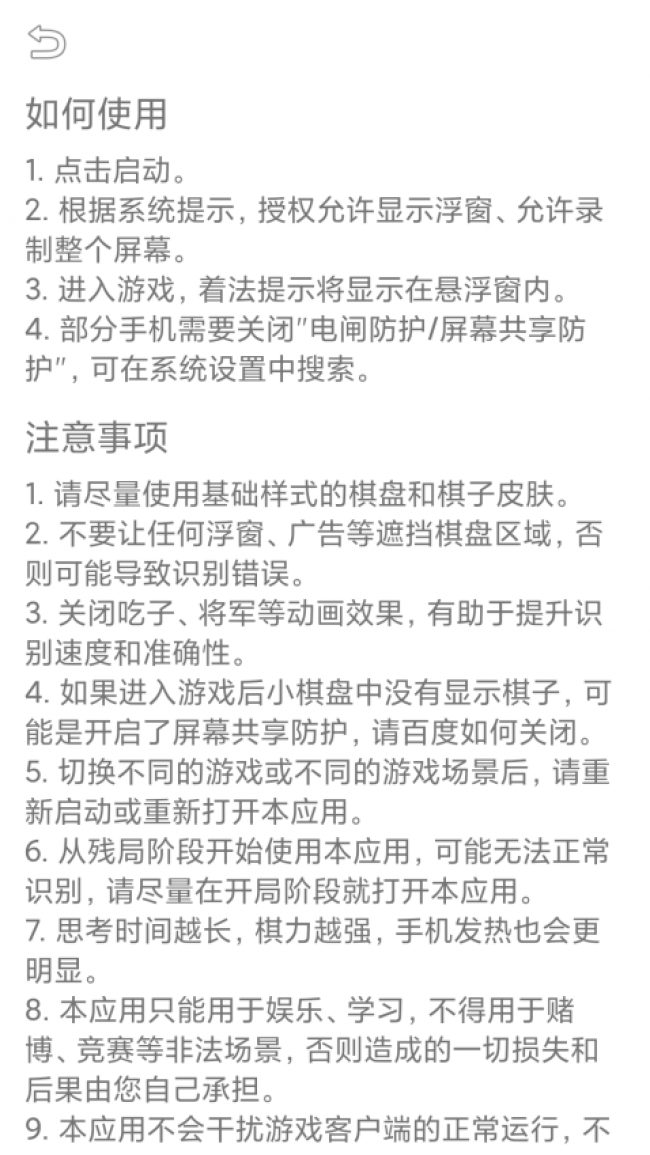 如何使用

1. 点击启动。
2. 根据系统提示，授权允许显示浮窗、允许录制整个屏幕。
3. 进入游戏，着法提示将显示在悬浮窗内。
4. 部分手机需要关闭"电闸防护/屏幕共享防护"，可在系统设置中搜索。

注意事项

1. 请尽量使用基础样式的棋盘和棋子皮肤。
2. 不要让任何浮窗、广告等遮挡棋盘区域，否则可能导致识别错误。
3. 关闭吃子、将军等动画效果，有助于提升识别速度和准确性。
4. 如果进入游戏后小棋盘中没有显示棋子，可能是开启了屏幕共享防护，请百度如何关闭。
5. 切换不同的游戏或不同的游戏场景后，请重新启动或重新打开本应用。
6. 从残局阶段开始使用本应用，可能无法正常识别，请尽量在开局阶段就打开本应用。
7. 思考时间越长，棋力越强，手机发热也会更明显。
8. 本应用只能用于娱乐、学习，不得用于赌博、竞赛等非法场景，否则造成的一切损失和后果由您自己承担。
9. 本应用不会干扰游戏客户端的正常运行，不